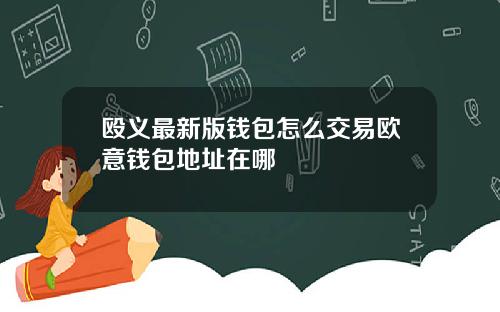 殴义最新版钱包怎么交易欧意钱包地址在哪

STAT